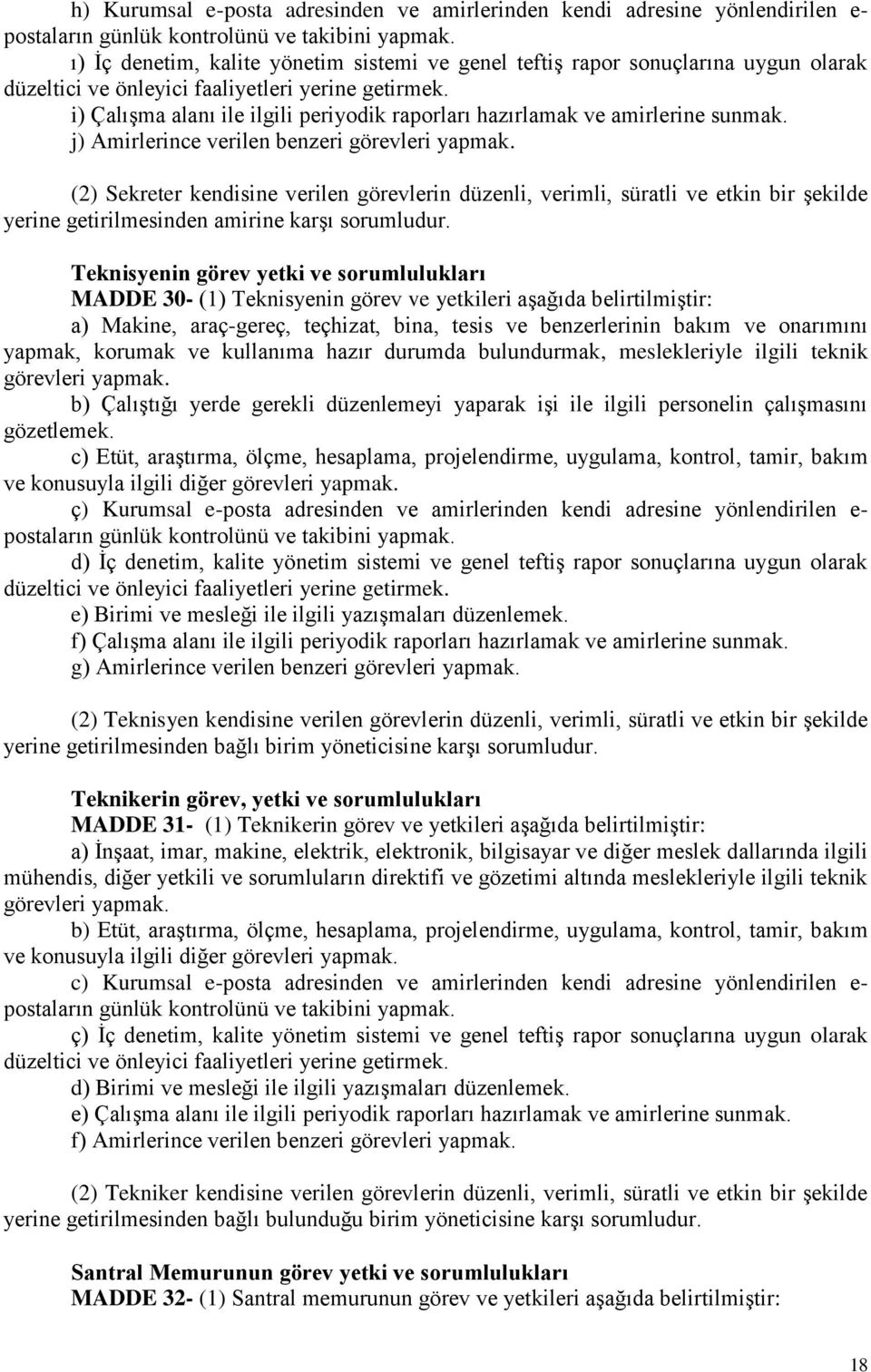 h) Kurumsal e-posta adresinden ve amirlerinden kendi adresine yönlendirilen e-postaların günlük kontrolünü ve takibini yapmak.
ı) İç denetim, kalite yönetim sistemi ve genel teftiş rapor sonuçlarına uygun olarak düzeltici ve önleyici faaliyetleri yerine getirmek.
i) Çalışma alanı ile ilgili periyodik raporları hazırlamak ve amirlerine sunmak.
j) Amirlerince verilen benzeri görevleri yapmak.

(2) Sekreter kendisine verilen görevlerin düzenli, verimli, süratli ve etkin bir şekilde yerine getirilmesinden amirine karşı sorumludur.

Teknisyenin görev yetki ve sorumlulukları
MADDE 30- (1) Teknisyenin görev ve yetkileri aşağıda belirtilmiştir:
a) Makine, araç-gereç, teçhizat, bina, tesis ve benzerlerinin bakım ve onarımını yapmak, korumak ve kullanıma hazır durumda bulundurmak, meslekleriyle ilgili teknik görevleri yapmak.
b) Çalıştığı yerde gerekli düzenlemeyi yaparak işi ile ilgili personelin çalışmasını gözetlemek.
c) Etüt, araştırma, ölçme, hesaplama, projelendirme, uygulama, kontrol, tamir, bakım ve konusuyla ilgili diğer görevleri yapmak.
ç) Kurumsal e-posta adresinden ve amirlerinden kendi adresine yönlendirilen e-postaların günlük kontrolünü ve takibini yapmak.
d) İç denetim, kalite yönetim sistemi ve genel teftiş rapor sonuçlarına uygun olarak düzeltici ve önleyici faaliyetleri yerine getirmek.
e) Birimi ve mesleği ile ilgili yazışmaları düzenlemek.
f) Çalışma alanı ile ilgili periyodik raporları hazırlamak ve amirlerine sunmak.
g) Amirlerince verilen benzeri görevleri yapmak.

(2) Teknisyen kendisine verilen görevlerin düzenli, verimli, süratli ve etkin bir şekilde yerine getirilmesinden bağlı birim yöneticisine karşı sorumludur.

Teknikerin görev, yetki ve sorumlulukları
MADDE 31- (1) Teknikerin görev ve yetkileri aşağıda belirtilmiştir:
a) İnşaat, imar, makine, elektrik, elektronik, bilgisayar ve diğer meslek dallarında ilgili mühendis, diğer yetkili ve sorumluların direktifi ve gözetimi altında meslekleriyle ilgili teknik görevleri yapmak.
b) Etüt, araştırma, ölçme, hesaplama, projelendirme, uygulama, kontrol, tamir, bakım ve konusuyla ilgili diğer görevleri yapmak.
c) Kurumsal e-posta adresinden ve amirlerinden kendi adresine yönlendirilen e-postaların günlük kontrolünü ve takibini yapmak.
ç) İç denetim, kalite yönetim sistemi ve genel teftiş rapor sonuçlarına uygun olarak düzeltici ve önleyici faaliyetleri yerine getirmek.
d) Birimi ve mesleği ile ilgili yazışmaları düzenlemek.
e) Çalışma alanı ile ilgili periyodik raporları hazırlamak ve amirlerine sunmak.
f) Amirlerince verilen benzeri görevleri yapmak.

(2) Tekniker kendisine verilen görevlerin düzenli, verimli, süratli ve etkin bir şekilde yerine getirilmesinden bağlı bulunduğu birim yöneticisine karşı sorumludur.

Santral Memurunun görev yetki ve sorumlulukları
MADDE 32- (1) Santral memurunun görev ve yetkileri aşağıda belirtilmiştir:

18